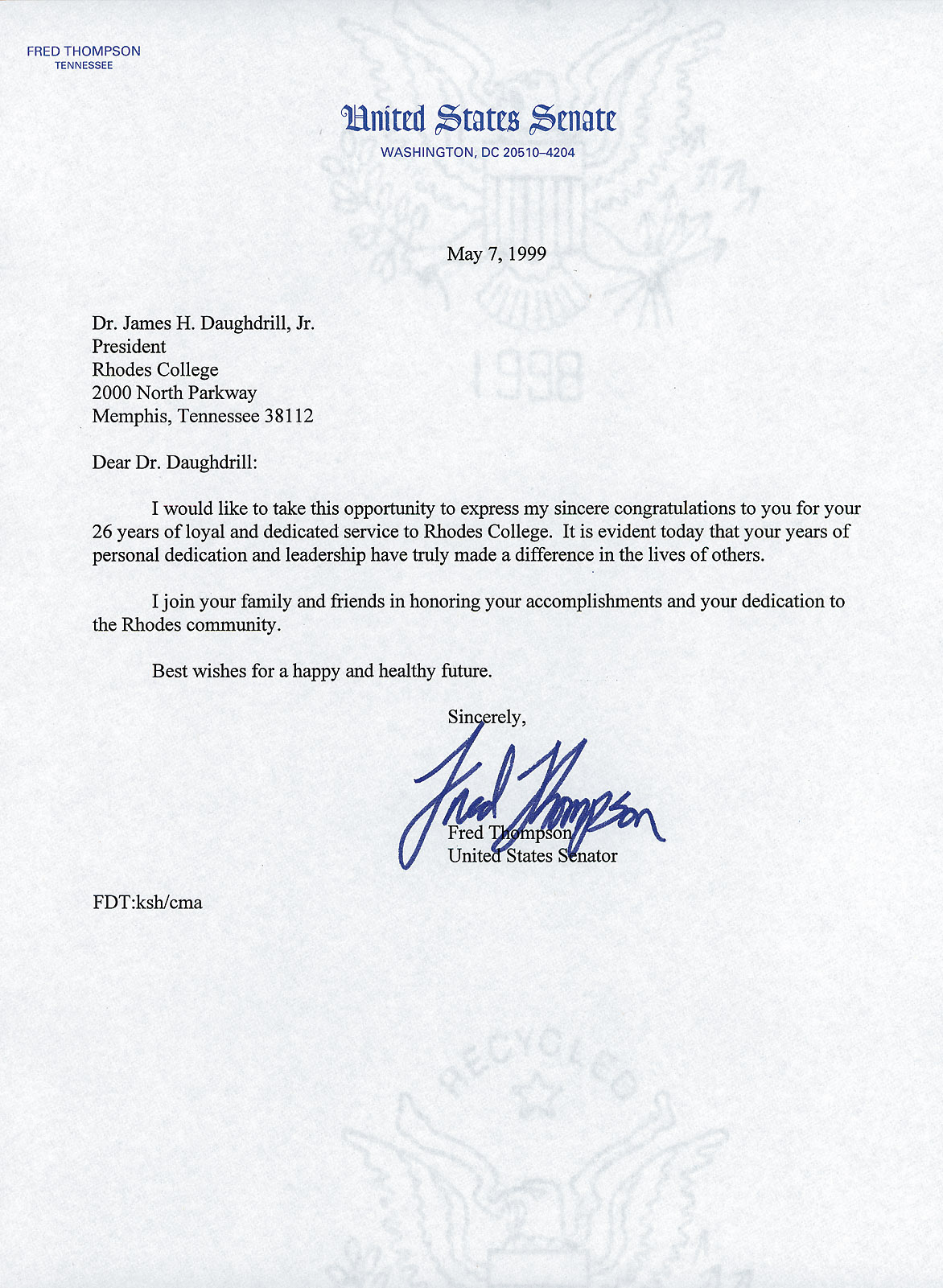 FRED THOMPSON
TENNESSEE

United States Senate
WASHINGTON, DC 20510–4204

1998

May 7, 1999

Dr. James H. Daughdrill, Jr.
President
Rhodes College
2000 North Parkway
Memphis, Tennessee 38112

Dear Dr. Daughdrill:

I would like to take this opportunity to express my sincere congratulations to you for your 26 years of loyal and dedicated service to Rhodes College. It is evident today that your years of personal dedication and leadership have truly made a difference in the lives of others.

I join your family and friends in honoring your accomplishments and your dedication to the Rhodes community.

Best wishes for a happy and healthy future.

Sincerely,

Fred Thompson

Fred Thompson
United States Senator

FDT:ksh/cma

RECYCLED